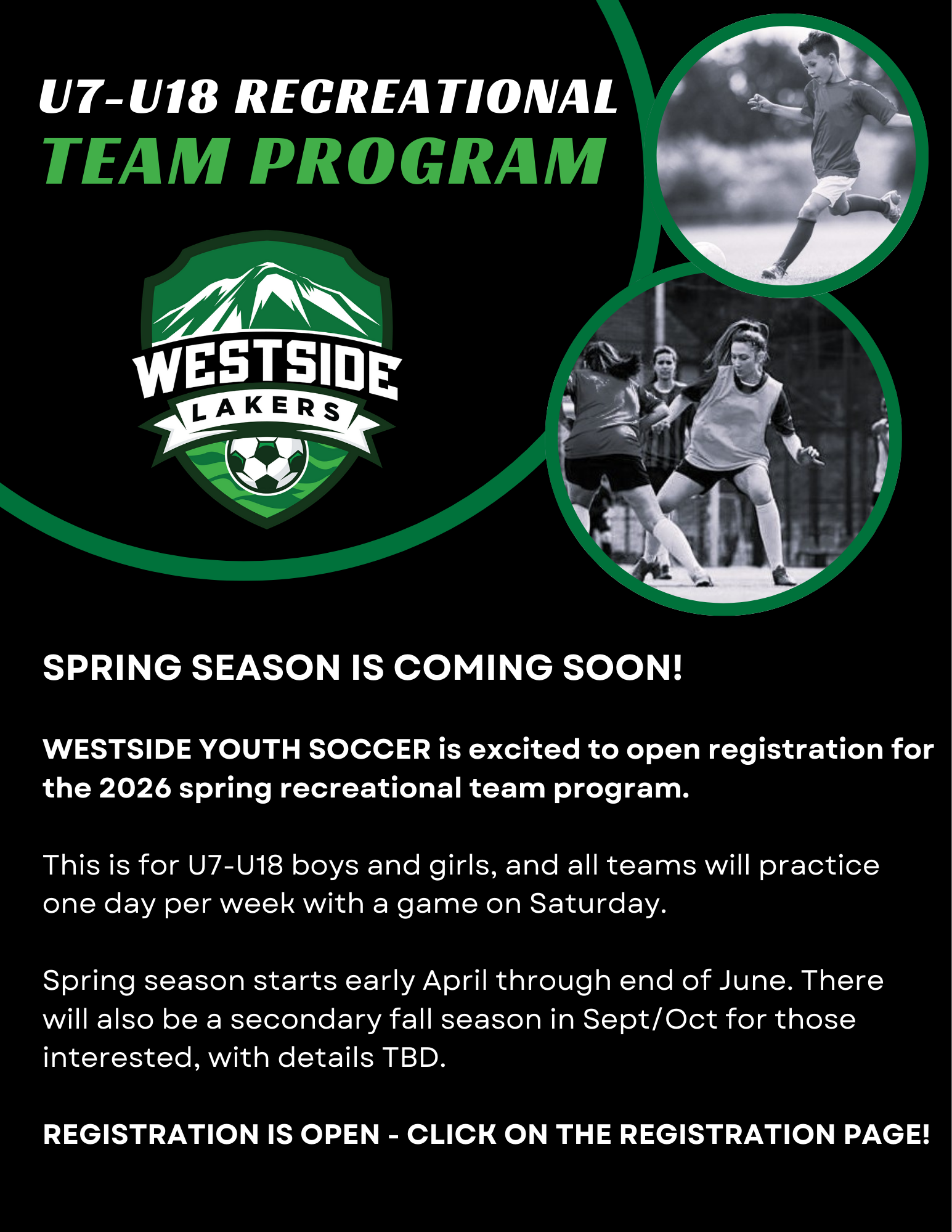 U7-U18 RECREATIONAL
TEAM PROGRAM

WESTSIDE
LAKERS

SPRING SEASON IS COMING SOON!

WESTSIDE YOUTH SOCCER is excited to open registration for the 2026 spring recreational team program.

This is for U7-U18 boys and girls, and all teams will practice one day per week with a game on Saturday.

Spring season starts early April through end of June. There will also be a secondary fall season in Sept/Oct for those interested, with details TBD.

REGISTRATION IS OPEN - CLICK ON THE REGISTRATION PAGE!